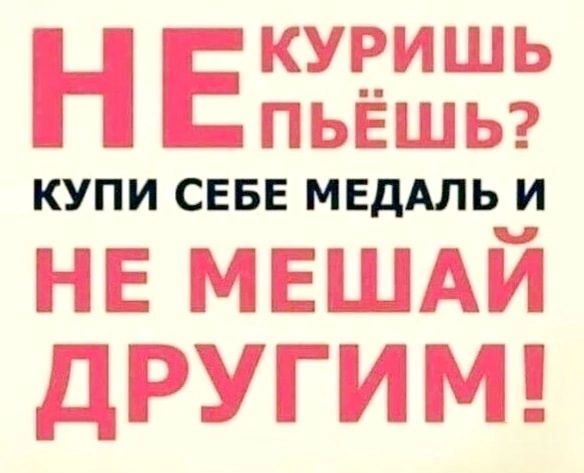 НЕ КУРИШЬ
ПЬЁШЬ?
КУПИ СЕБЕ МЕДАЛЬ И
НЕ МЕШАЙ
ДРУГИМ!